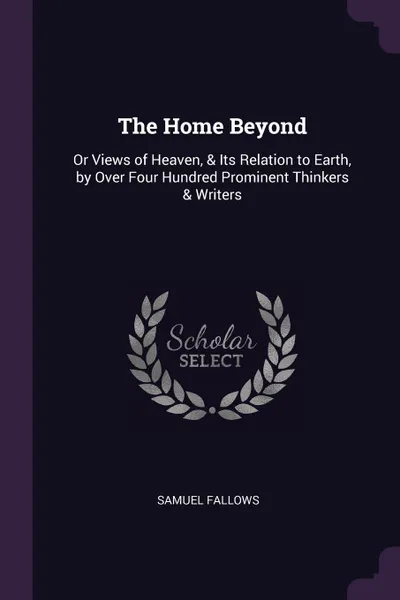 The Home Beyond

Or Views of Heaven, & Its Relation to Earth, by Over Four Hundred Prominent Thinkers & Writers

Scholar
SELECT

SAMUEL FALLOWS